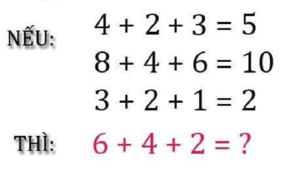 NẾU: $4 + 2 + 3 = 5$

$8 + 4 + 6 = 10$

$3 + 2 + 1 = 2$

THÌ: $6 + 4 + 2 = ?$